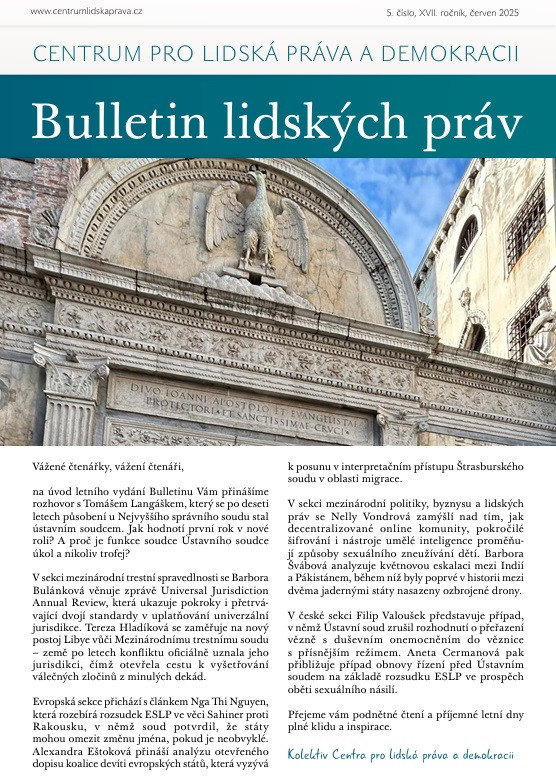 www.centrumlidskaprava.cz

5. číslo, XVII. ročník, červen 2025

CENTRUM PRO LIDSKÁ PRÁVA A DEMOKRACII

Bulletin lidských práv

DIVO IOANNI APOSTOLO ET EVANGELISTAE PROTECTORI ET SANCTISSIMAE CRUCI

Vážené čtenářky, vážení čtenáři,

na úvod letního vydání Bulletinu Vám přinášíme rozhovor s Tomášem Langáškem, který se po deseti letech působení u Nejvyššího správního soudu stal ústavním soudcem. Jak hodnotí první rok v nové roli? A proč je funkce soudce Ústavního soudce úkol a nikoliv trofej?

V sekci mezinárodní trestní spravedlnosti se Barbora Bulánková věnuje zprávě Universal Jurisdiction Annual Review, která ukazuje pokroky i přetrvávající dvojí standardy v uplatňování univerzální jurisdikce. Tereza Hladíková se zaměřuje na nový postoj Libye vůči Mezinárodnímu trestnímu soudu – země po letech konfliktu oficiálně uznala jeho jurisdikci, čímž otevřela cestu k vyšetřování válečných zločinů z minulých dekád.

Evropská sekce přichází s článkem Nga Thi Nguyen, která rozebírá rozsudek ESLP ve věci Sahiner proti Rakousku, v němž soud potvrdil, že státy mohou omezit změnu jména, pokud je neobvyklé. Alexandra Eštoková přináší analýzu otevřeného dopisu koalice devíti evropských států, která vyzývá k posunu v interpretačním přístupu Štrasburského soudu v oblasti migrace.

V sekci mezinárodní politiky, byznysu a lidských práv se Nelly Vondrová zamýšlí nad tím, jak decentralizované online komunity, pokročilé šifrování i nástroje umělé inteligence proměňují způsoby sexuálního zneužívání dětí. Barbora Švábová analyzuje květnovou eskalaci mezi Indií a Pákistánem, během níž byly poprvé v historii mezi dvěma jadernými státy nasazeny ozbrojené drony.

V české sekci Filip Valoušek představuje případ, v němž Ústavní soud zrušil rozhodnutí o přeřazení vězně s duševním onemocněním do věznice s přísnějším režimem. Aneta Cermanová pak přibližuje případ obnovy řízení před Ústavním soudem na základě rozsudku ESLP ve prospěch oběti sexuálního násilí.

Přejeme vám podnětné čtení a příjemné letní dny plné klidu a inspirace.

Kolektiv Centra pro lidská práva a demokracii